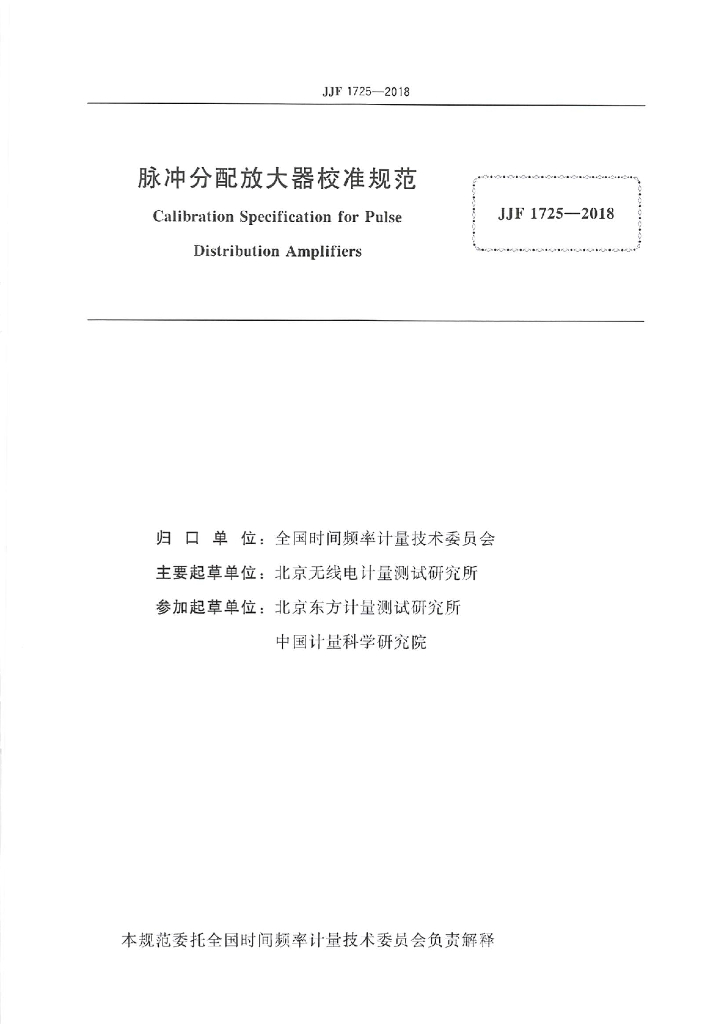 JJF 1725—2018

脉冲分配放大器校准规范

Calibration Specification for Pulse Distribution Amplifiers

JJF 1725—2018

归 口 单 位：全国时间频率计量技术委员会

主要起草单位：北京无线电计量测试研究所

参加起草单位：北京东方计量测试研究所

中国计量科学研究院

本规范委托全国时间频率计量技术委员会负责解释